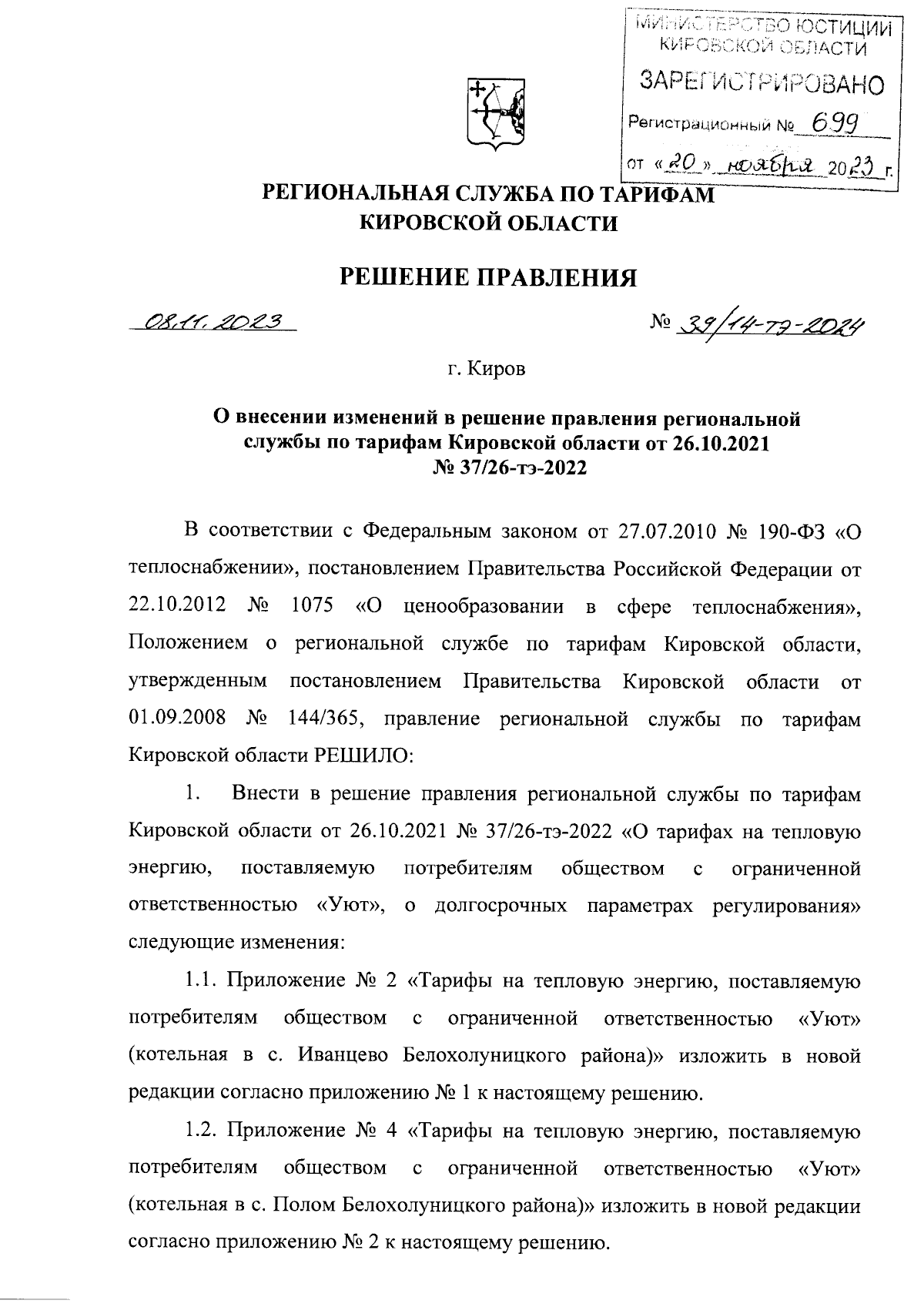 МИНИСТЕРСТВО ЮСТИЦИИ КИРОВСКОЙ ОБЛАСТИ
ЗАРЕГИСТРИРОВАНО
Регистрационный № 699
от «20» ноября 2023 г.

РЕГИОНАЛЬНАЯ СЛУЖБА ПО ТАРИФАМ КИРОВСКОЙ ОБЛАСТИ

РЕШЕНИЕ ПРАВЛЕНИЯ

08.11.2023

№ 39/14-тэ-2024

г. Киров

О внесении изменений в решение правления региональной службы по тарифам Кировской области от 26.10.2021 № 37/26-тэ-2022

В соответствии с Федеральным законом от 27.07.2010 № 190-ФЗ «О теплоснабжении», постановлением Правительства Российской Федерации от 22.10.2012 № 1075 «О ценообразовании в сфере теплоснабжения», Положением о региональной службе по тарифам Кировской области, утвержденным постановлением Правительства Кировской области от 01.09.2008 № 144/365, правление региональной службы по тарифам Кировской области РЕШИЛО:

1. Внести в решение правления региональной службы по тарифам Кировской области от 26.10.2021 № 37/26-тэ-2022 «О тарифах на тепловую энергию, поставляемую потребителям обществом с ограниченной ответственностью «Уют», о долгосрочных параметрах регулирования» следующие изменения:

1.1. Приложение № 2 «Тарифы на тепловую энергию, поставляемую потребителям обществом с ограниченной ответственностью «Уют» (котельная в с. Иванцево Белохолуницкого района)» изложить в новой редакции согласно приложению № 1 к настоящему решению.

1.2. Приложение № 4 «Тарифы на тепловую энергию, поставляемую потребителям обществом с ограниченной ответственностью «Уют» (котельная в с. Полом Белохолуницкого района)» изложить в новой редакции согласно приложению № 2 к настоящему решению.